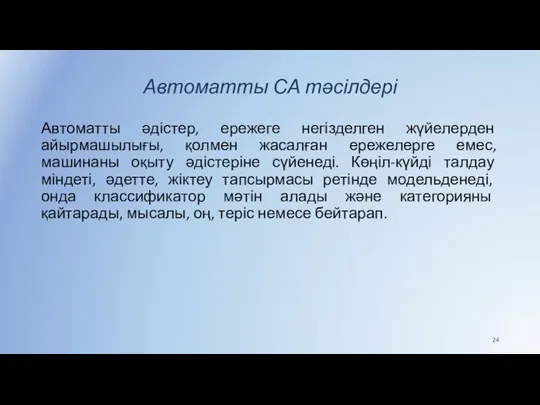 Автоматты СА тәсілдері

Автоматты әдістер, ережеге негізделген жүйелерден айырмашылығы, қолмен жасалған ережелерге емес, машинаны оқыту әдістеріне сүйенеді. Көңіл-күйді талдау міндеті, әдетте, жіктеу тапсырмасы ретінде модельденеді, онда классификатор мәтін алады және категорияны қайтарады, мысалы, оң, теріс немесе бейтарап.

24